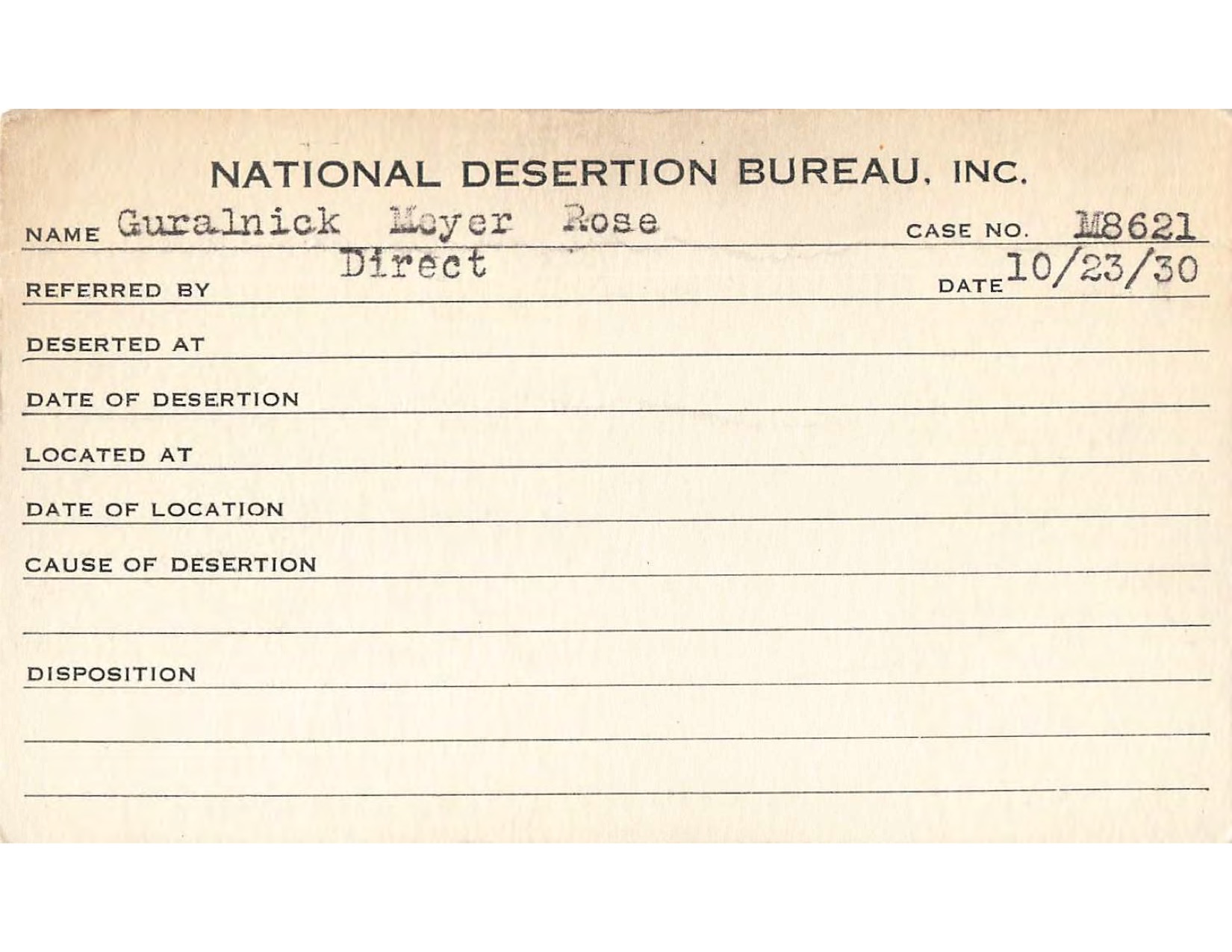 NATIONAL DESERTION BUREAU, INC.

NAME Guralnick Meyer Rose CASE NO. M8621

REFERRED BY Direct DATE 10/23/30

DESERTED AT

DATE OF DESERTION

LOCATED AT

DATE OF LOCATION

CAUSE OF DESERTION

DISPOSITION